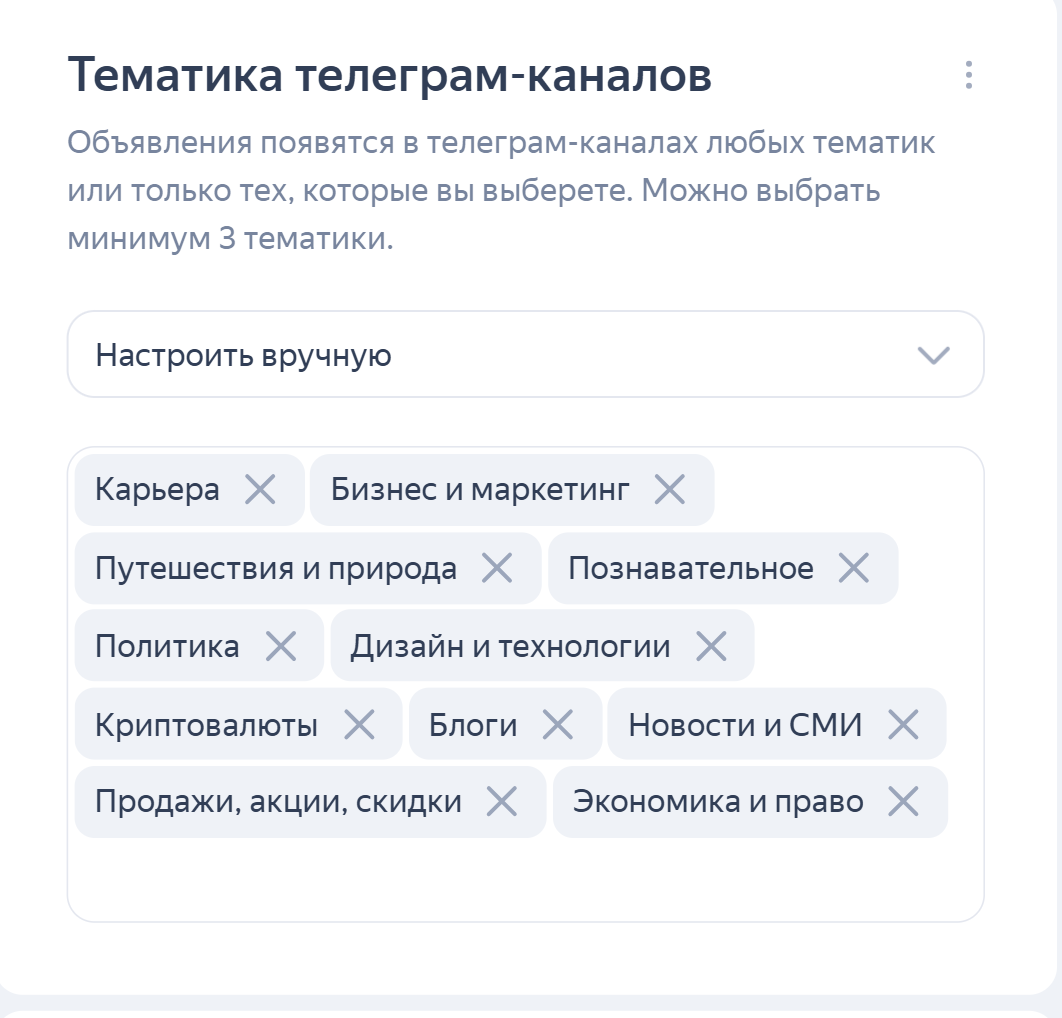 Тематика телеграм-каналов

Объявления появятся в телеграм-каналах любых тематик или только тех, которые вы выберете. Можно выбрать минимум 3 тематики.

Настроить вручную

Карьера
Бизнес и маркетинг
Путешествия и природа
Познавательное
Политика
Дизайн и технологии
Криптовалюты
Блоги
Новости и СМИ
Продажи, акции, скидки
Экономика и право